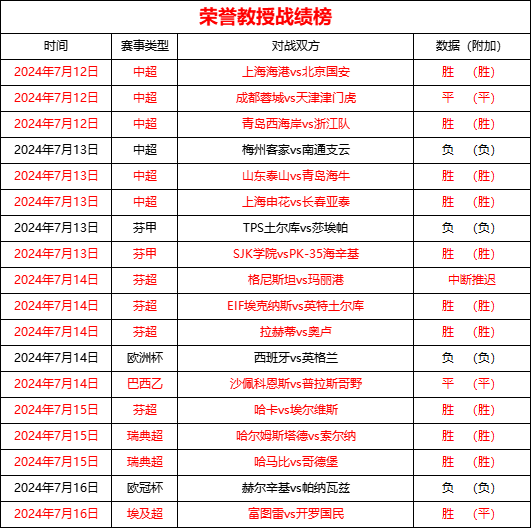 荣誉教授战绩榜

| 时间 | 赛事类型 | 对战双方 | 数据（附加） |
|---|---|---|---|
| 2024年7月12日 | 中超 | 上海海港vs北京国安 | 胜 （胜） |
| 2024年7月12日 | 中超 | 成都蓉城vs天津津门虎 | 平 （平） |
| 2024年7月12日 | 中超 | 青岛西海岸vs浙江队 | 胜 （胜） |
| 2024年7月13日 | 中超 | 梅州客家vs南通支云 | 负 （负） |
| 2024年7月13日 | 中超 | 山东泰山vs青岛海牛 | 胜 （胜） |
| 2024年7月13日 | 中超 | 上海申花vs长春亚泰 | 胜 （胜） |
| 2024年7月13日 | 芬甲 | TPS土尔库vs莎埃帕 | 负 （负） |
| 2024年7月13日 | 芬甲 | SJK学院vsPK-35海辛基 | 胜 （胜） |
| 2024年7月14日 | 芬超 | 格尼斯坦vs玛丽港 | 中断推迟 |
| 2024年7月14日 | 芬超 | EIF埃克纳斯vs英特土尔库 | 胜 （胜） |
| 2024年7月14日 | 芬超 | 拉赫蒂vs奥卢 | 胜 （胜） |
| 2024年7月14日 | 欧洲杯 | 西班牙vs英格兰 | 负 （负） |
| 2024年7月14日 | 巴西乙 | 沙佩科恩斯vs普拉斯哥野 | 平 （平） |
| 2024年7月15日 | 芬超 | 哈卡vs埃尔维斯 | 胜 （胜） |
| 2024年7月15日 | 瑞典超 | 哈尔姆斯塔德vs索尔纳 | 胜 （胜） |
| 2024年7月15日 | 瑞典超 | 哈马比vs哥德堡 | 胜 （胜） |
| 2024年7月16日 | 欧冠杯 | 赫尔辛基vs帕纳瓦兹 | 负 （负） |
| 2024年7月16日 | 埃及超 | 富图雷vs开罗国民 | 胜 （平） |